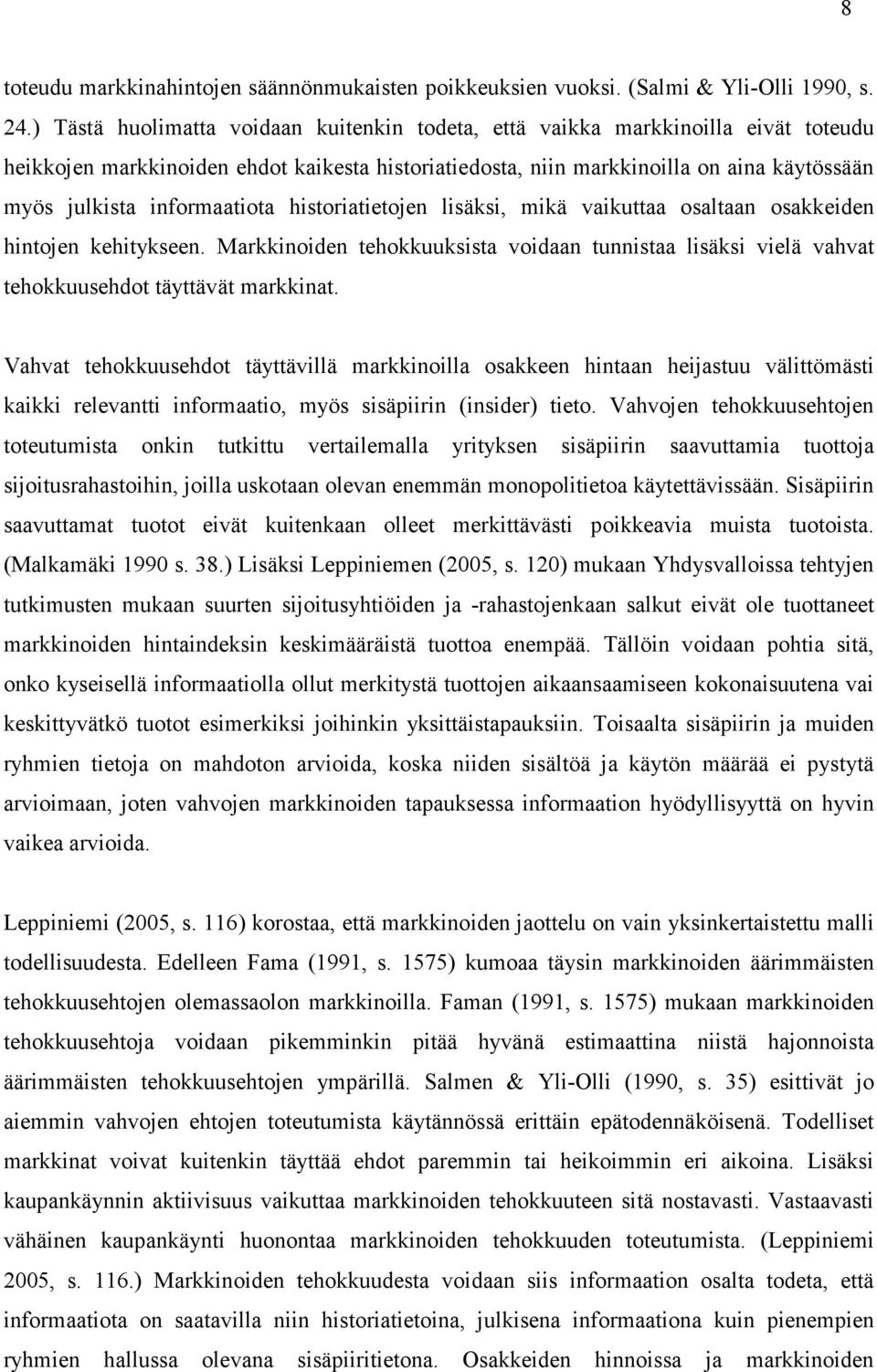 8

toteudu markkinahintojen säännönmukaisten poikkeuksien vuoksi. (Salmi & Yli-Olli 1990, s. 24.) Tästä huolimatta voidaan kuitenkin todeta, että vaikka markkinoilla eivät toteudu heikkojen markkinoiden ehdot kaikesta historiatiedosta, niin markkinoilla on aina käytössään myös julkista informaatiota historiatietojen lisäksi, mikä vaikuttaa osaltaan osakkeiden hintojen kehitykseen. Markkinoiden tehokkuuksista voidaan tunnistaa lisäksi vielä vahvat tehokkuusehdot täyttävät markkinat.

Vahvat tehokkuusehdot täyttävillä markkinoilla osakkeen hintaan heijastuu välittömästi kaikki relevantti informaatio, myös sisäpiirin (insider) tieto. Vahvojen tehokkuusehtojen toteutumista onkin tutkittu vertailemalla yrityksen sisäpiirin saavuttamia tuottoja sijoitusrahastoihin, joilla uskotaan olevan enemmän monopolitietoa käytettävissään. Sisäpiirin saavuttamat tuotot eivät kuitenkaan olleet merkittävästi poikkeavia muista tuotoista. (Malkamäki 1990 s. 38.) Lisäksi Leppiniemen (2005, s. 120) mukaan Yhdysvalloissa tehtyjen tutkimusten mukaan suurten sijoitusyhtiöiden ja -rahastojenkaan salkut eivät ole tuottaneet markkinoiden hintaindeksin keskimääräistä tuottoa enempää. Tällöin voidaan pohtia sitä, onko kyseisellä informaatiolla ollut merkitystä tuottojen aikaansaamiseen kokonaisuutena vai keskittyvätkö tuotot esimerkiksi joihinkin yksittäistapauksiin. Toisaalta sisäpiirin ja muiden ryhmien tietoja on mahdoton arvioida, koska niiden sisältöä ja käytön määrää ei pystytä arvioimaan, joten vahvojen markkinoiden tapauksessa informaation hyödyllisyyttä on hyvin vaikea arvioida.

Leppiniemi (2005, s. 116) korostaa, että markkinoiden jaottelu on vain yksinkertaistettu malli todellisuudesta. Edelleen Fama (1991, s. 1575) kumoaa täysin markkinoiden äärimmäisten tehokkuusehtojen olemassaolon markkinoilla. Faman (1991, s. 1575) mukaan markkinoiden tehokkuusehtoja voidaan pikemminkin pitää hyvänä estimaattina niistä hajonnoista äärimmäisten tehokkuusehtojen ympärillä. Salmen & Yli-Olli (1990, s. 35) esittivät jo aiemmin vahvojen ehtojen toteutumista käytännössä erittäin epätodennäköisenä. Todelliset markkinat voivat kuitenkin täyttää ehdot paremmin tai heikoimmin eri aikoina. Lisäksi kaupankäynnin aktiivisuus vaikuttaa markkinoiden tehokkuuteen sitä nostavasti. Vastaavasti vähäinen kaupankäynti huonontaa markkinoiden tehokkuuden toteutumista. (Leppiniemi 2005, s. 116.) Markkinoiden tehokkuudesta voidaan siis informaation osalta todeta, että informaatiota on saatavilla niin historiatietoina, julkisena informaationa kuin pienempien ryhmien hallussa olevana sisäpiiritietona. Osakkeiden hinnoissa ja markkinoiden